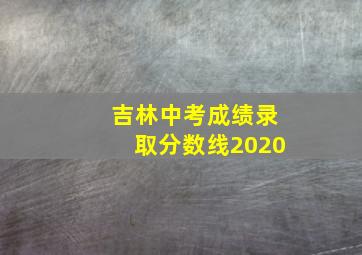 吉林中考成绩录取分数线2020